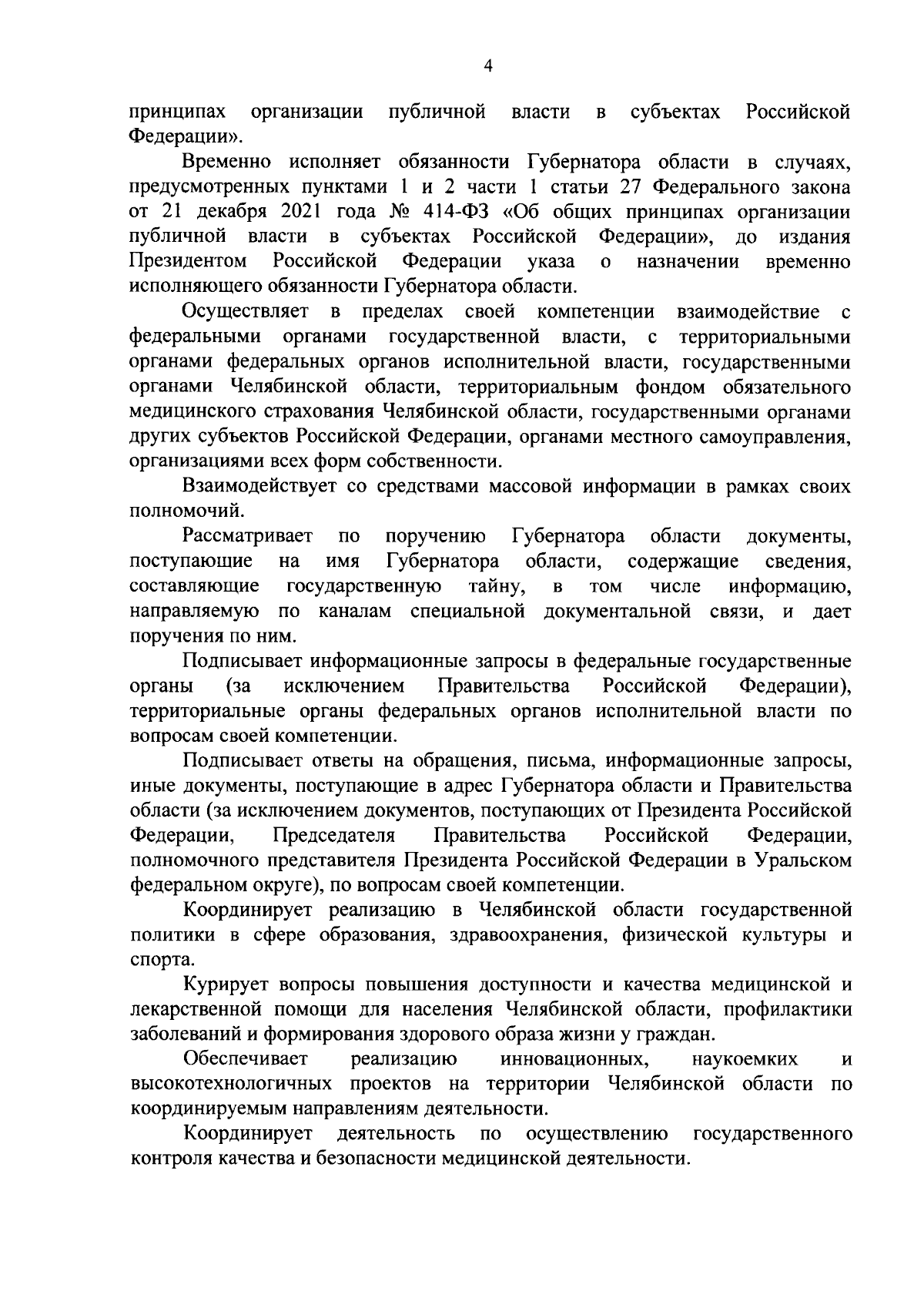 4

принципах организации публичной власти в субъектах Российской Федерации».

Временно исполняет обязанности Губернатора области в случаях, предусмотренных пунктами 1 и 2 части 1 статьи 27 Федерального закона от 21 декабря 2021 года № 414-ФЗ «Об общих принципах организации публичной власти в субъектах Российской Федерации», до издания Президентом Российской Федерации указа о назначении временно исполняющего обязанности Губернатора области.

Осуществляет в пределах своей компетенции взаимодействие с федеральными органами государственной власти, с территориальными органами федеральных органов исполнительной власти, государственными органами Челябинской области, территориальным фондом обязательного медицинского страхования Челябинской области, государственными органами других субъектов Российской Федерации, органами местного самоуправления, организациями всех форм собственности.

Взаимодействует со средствами массовой информации в рамках своих полномочий.

Рассматривает по поручению Губернатора области документы, поступающие на имя Губернатора области, содержащие сведения, составляющие государственную тайну, в том числе информацию, направляемую по каналам специальной документальной связи, и дает поручения по ним.

Подписывает информационные запросы в федеральные государственные органы (за исключением Правительства Российской Федерации), территориальные органы федеральных органов исполнительной власти по вопросам своей компетенции.

Подписывает ответы на обращения, письма, информационные запросы, иные документы, поступающие в адрес Губернатора области и Правительства области (за исключением документов, поступающих от Президента Российской Федерации, Председателя Правительства Российской Федерации, полномочного представителя Президента Российской Федерации в Уральском федеральном округе), по вопросам своей компетенции.

Координирует реализацию в Челябинской области государственной политики в сфере образования, здравоохранения, физической культуры и спорта.

Курирует вопросы повышения доступности и качества медицинской и лекарственной помощи для населения Челябинской области, профилактики заболеваний и формирования здорового образа жизни у граждан.

Обеспечивает реализацию инновационных, наукоемких и высокотехнологичных проектов на территории Челябинской области по координируемым направлениям деятельности.

Координирует деятельность по осуществлению государственного контроля качества и безопасности медицинской деятельности.